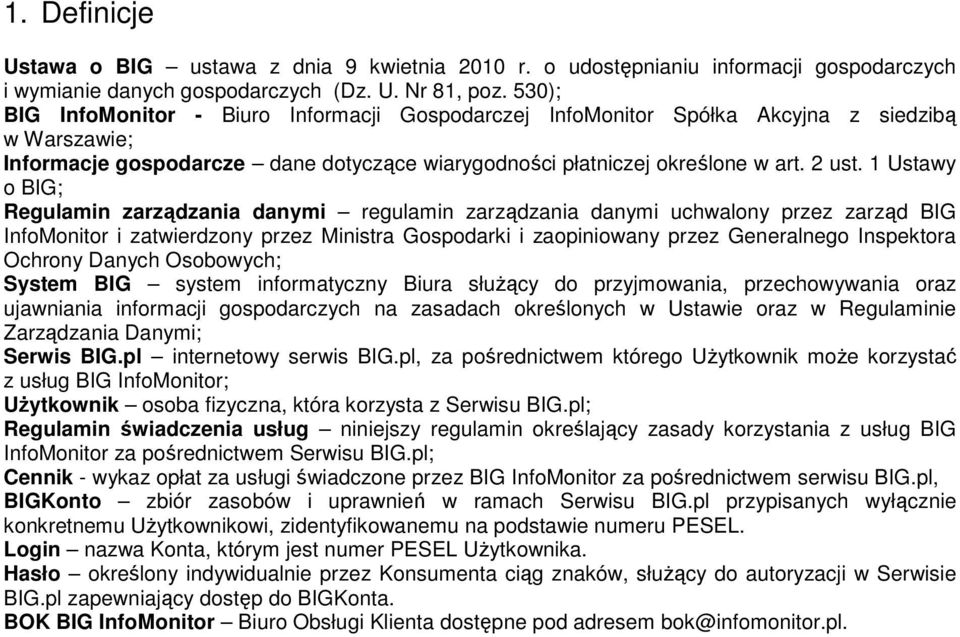 1. Definicje

Ustawa o BIG – ustawa z dnia 9 kwietnia 2010 r. o udostępnianiu informacji gospodarczych i wymianie danych gospodarczych (Dz. U. Nr 81, poz. 530);
BIG InfoMonitor - Biuro Informacji Gospodarczej InfoMonitor Spółka Akcyjna z siedzibą w Warszawie;
Informacje gospodarcze – dane dotyczące wiarygodności płatniczej określone w art. 2 ust. 1 Ustawy o BIG;
Regulamin zarządzania danymi – regulamin zarządzania danymi uchwalony przez zarząd BIG InfoMonitor i zatwierdzony przez Ministra Gospodarki i zaopiniowany przez Generalnego Inspektora Ochrony Danych Osobowych;
System BIG – system informatyczny Biura służący do przyjmowania, przechowywania oraz ujawniania informacji gospodarczych na zasadach określonych w Ustawie oraz w Regulaminie Zarządzania Danymi;
Serwis BIG.pl – internetowy serwis BIG.pl, za pośrednictwem którego Użytkownik może korzystać z usług BIG InfoMonitor;
Użytkownik – osoba fizyczna, która korzysta z Serwisu BIG.pl;
Regulamin świadczenia usług – niniejszy regulamin określający zasady korzystania z usług BIG InfoMonitor za pośrednictwem Serwisu BIG.pl;
Cennik - wykaz opłat za usługi świadczone przez BIG InfoMonitor za pośrednictwem serwisu BIG.pl,
BIGKonto – zbiór zasobów i uprawnień w ramach Serwisu BIG.pl przypisanych wyłącznie konkretnemu Użytkownikowi, zidentyfikowanemu na podstawie numeru PESEL.
Login – nazwa Konta, którym jest numer PESEL Użytkownika.
Hasło – określony indywidualnie przez Konsumenta ciąg znaków, służący do autoryzacji w Serwisie BIG.pl zapewniający dostęp do BIGKonta.
BOK BIG InfoMonitor – Biuro Obsługi Klienta dostępne pod adresem bok@infomonitor.pl.